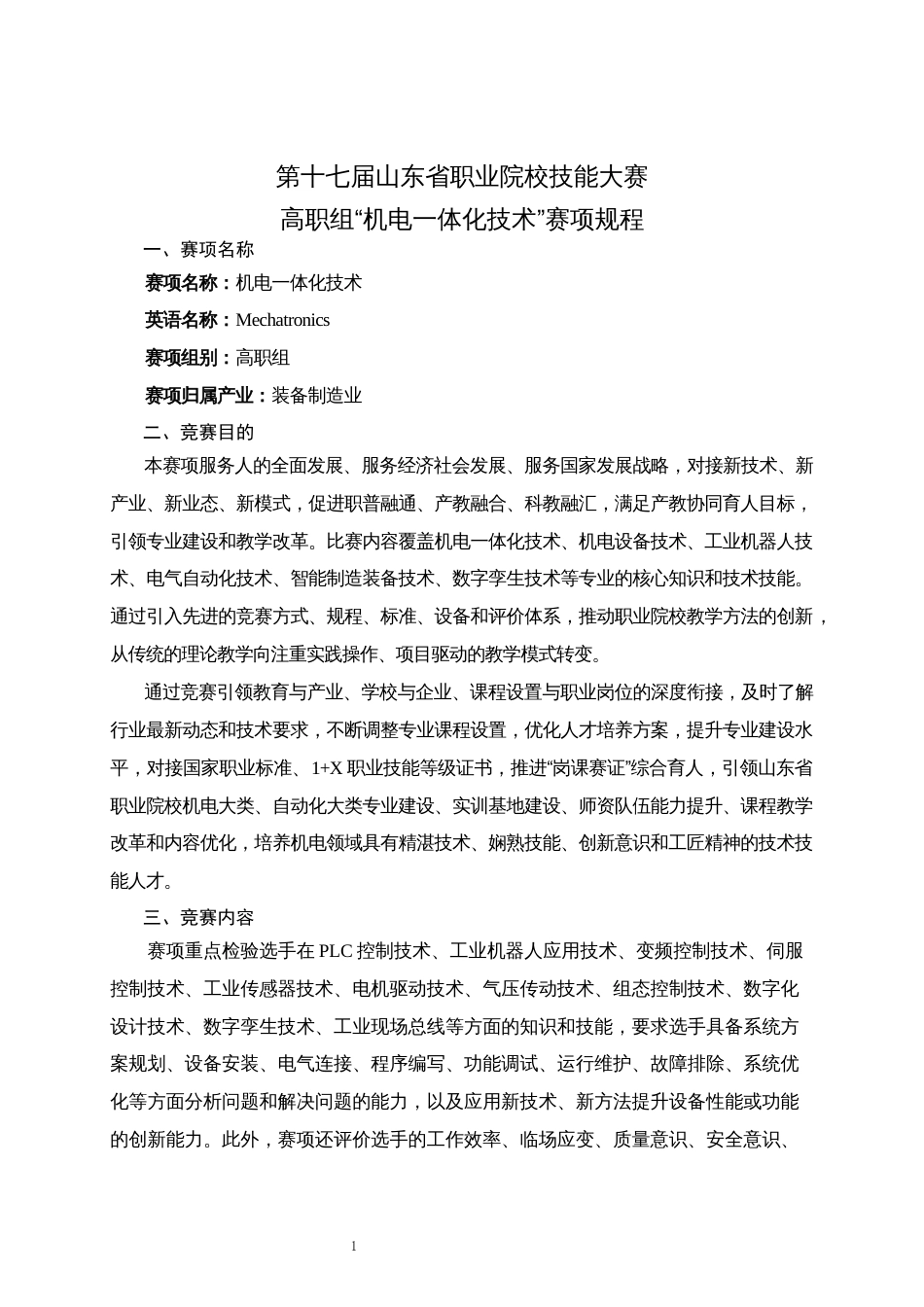 第十七届山东省职业院校技能大赛
高职组“机电一体化技术”赛项规程

一、赛项名称

赛项名称：机电一体化技术

英语名称：Mechatronics

赛项组别：高职组

赛项归属产业：装备制造业

二、竞赛目的

本赛项服务人的全面发展、服务经济社会发展、服务国家发展战略，对接新技术、新产业、新业态、新模式，促进职普融通、产教融合、科教融汇，满足产教协同育人目标，引领专业建设和教学改革。比赛内容覆盖机电一体化技术、机电设备技术、工业机器人技术、电气自动化技术、智能制造装备技术、数字孪生技术等专业的核心知识和技术技能。通过引入先进的竞赛方式、规程、标准、设备和评价体系，推动职业院校教学方法的创新，从传统的理论教学向注重实践操作、项目驱动的教学模式转变。

通过竞赛引领教育与产业、学校与企业、课程设置与职业岗位的深度衔接，及时了解行业最新动态和技术要求，不断调整专业课程设置，优化人才培养方案，提升专业建设水平，对接国家职业标准、1+X 职业技能等级证书，推进“岗课赛证”综合育人，引领山东省职业院校机电大类、自动化大类专业建设、实训基地建设、师资队伍能力提升、课程教学改革和内容优化，培养机电领域具有精湛技术、娴熟技能、创新意识和工匠精神的技术技能人才。

三、竞赛内容

赛项重点检验选手在 PLC 控制技术、工业机器人应用技术、变频控制技术、伺服控制技术、工业传感器技术、电机驱动技术、气压传动技术、组态控制技术、数字化设计技术、数字孪生技术、工业现场总线等方面的知识和技能，要求选手具备系统方案规划、设备安装、电气连接、程序编写、功能调试、运行维护、故障排除、系统优化等方面分析问题和解决问题的能力，以及应用新技术、新方法提升设备性能或功能的创新能力。此外，赛项还评价选手的工作效率、临场应变、质量意识、安全意识、

1